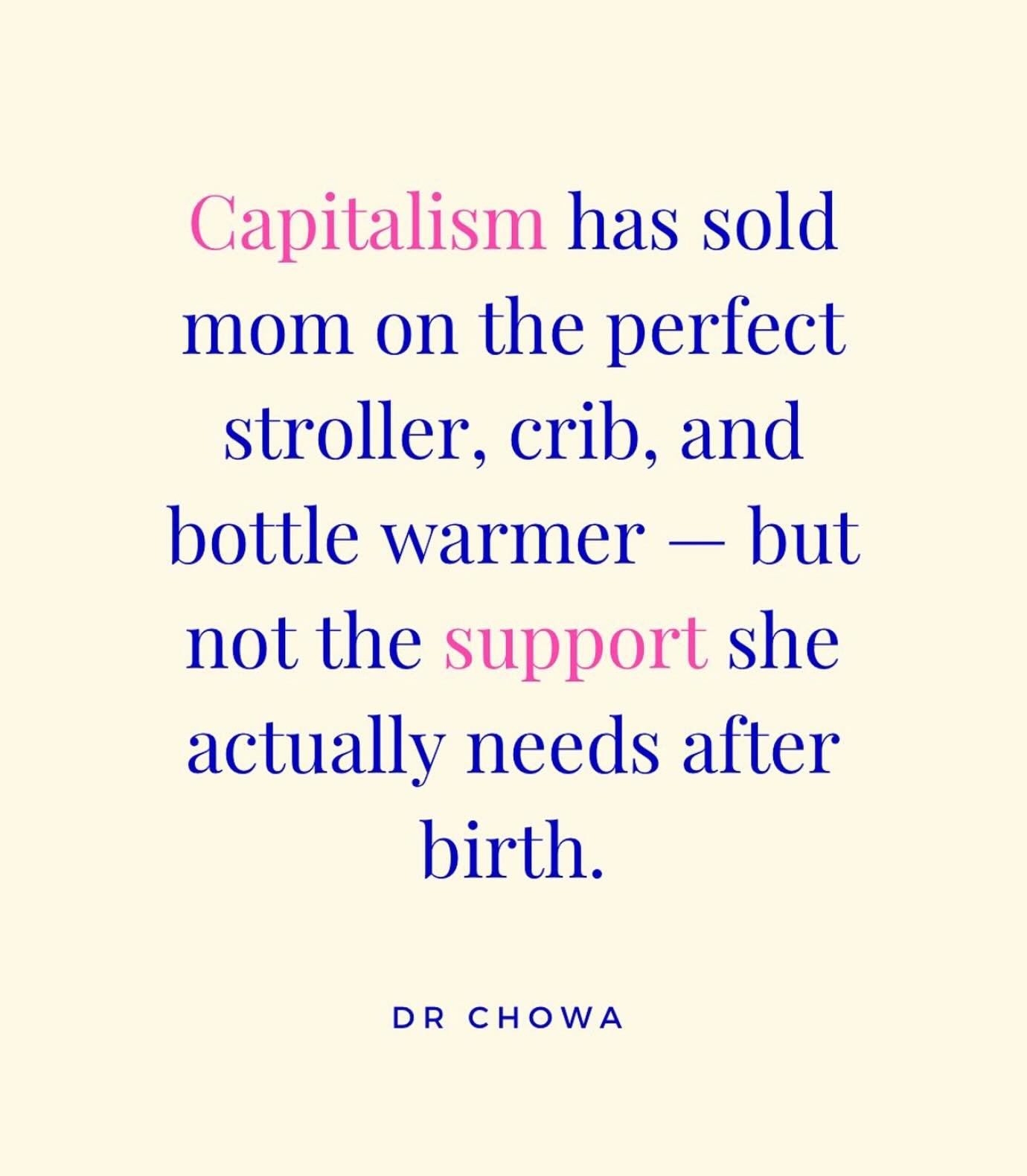 Capitalism has sold mom on the perfect stroller, crib, and bottle warmer — but not the support she actually needs after birth.

DR CHOWA